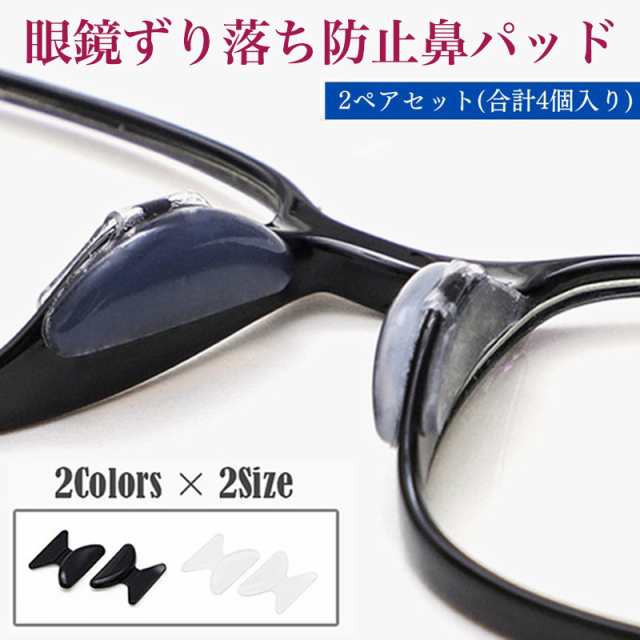 眼鏡ずり落ち防止鼻パッド

2ペアセット(合計4個入り)

2Colors × 2Size